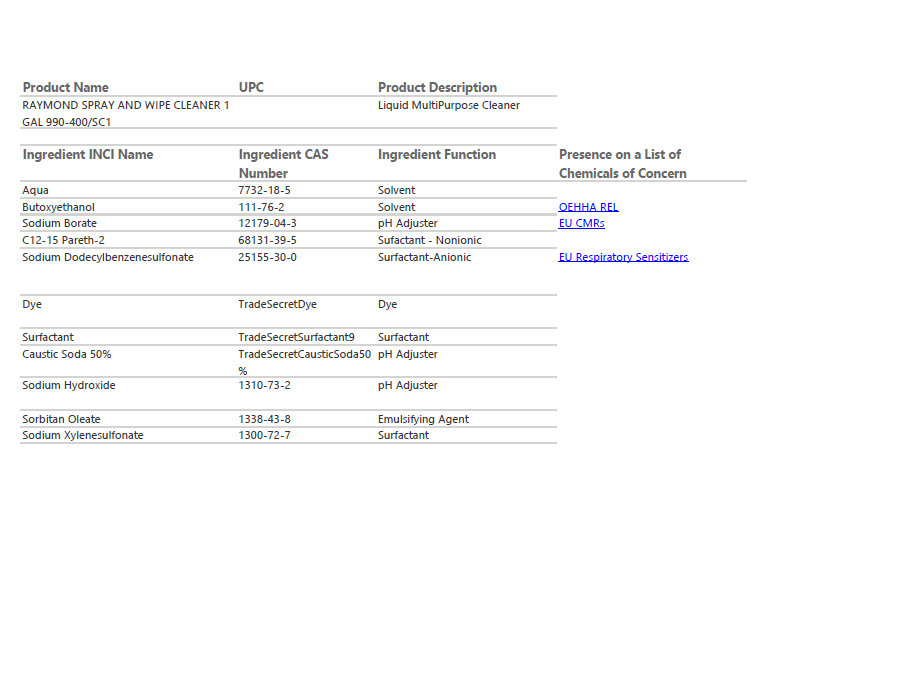 | Product Name | UPC | Product Description |
|---|---|---|
| RAYMOND SPRAY AND WIPE CLEANER 1 GAL 990-400/SC1 | | Liquid MultiPurpose Cleaner |

| Ingredient INCI Name | Ingredient CAS Number | Ingredient Function | Presence on a List of Chemicals of Concern |
|---|---|---|---|
| Aqua | 7732-18-5 | Solvent | |
| Butoxyethanol | 111-76-2 | Solvent | OEHHA REL |
| Sodium Borate | 12179-04-3 | pH Adjuster | EU CMRs |
| C12-15 Pareth-2 | 68131-39-5 | Sufactant - Nonionic | |
| Sodium Dodecylbenzenesulfonate | 25155-30-0 | Surfactant-Anionic | EU Respiratory Sensitizers |
| Dye | TradeSecretDye | Dye | |
| Surfactant | TradeSecretSurfactant9 | Surfactant | |
| Caustic Soda 50% | TradeSecretCausticSoda50% | pH Adjuster | |
| Sodium Hydroxide | 1310-73-2 | pH Adjuster | |
| Sorbitan Oleate | 1338-43-8 | Emulsifying Agent | |
| Sodium Xylenesulfonate | 1300-72-7 | Surfactant | |